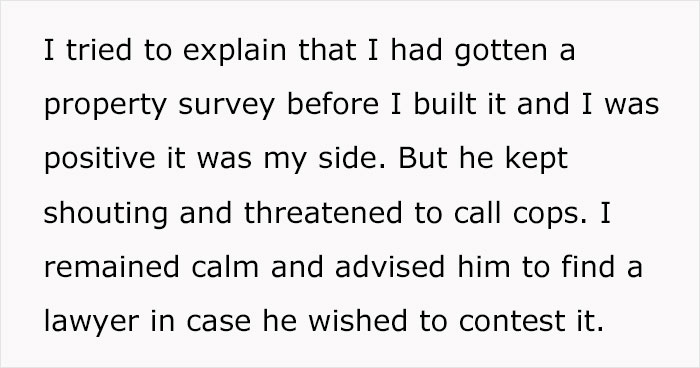 I tried to explain that I had gotten a property survey before I built it and I was positive it was my side. But he kept shouting and threatened to call cops. I remained calm and advised him to find a lawyer in case he wished to contest it.